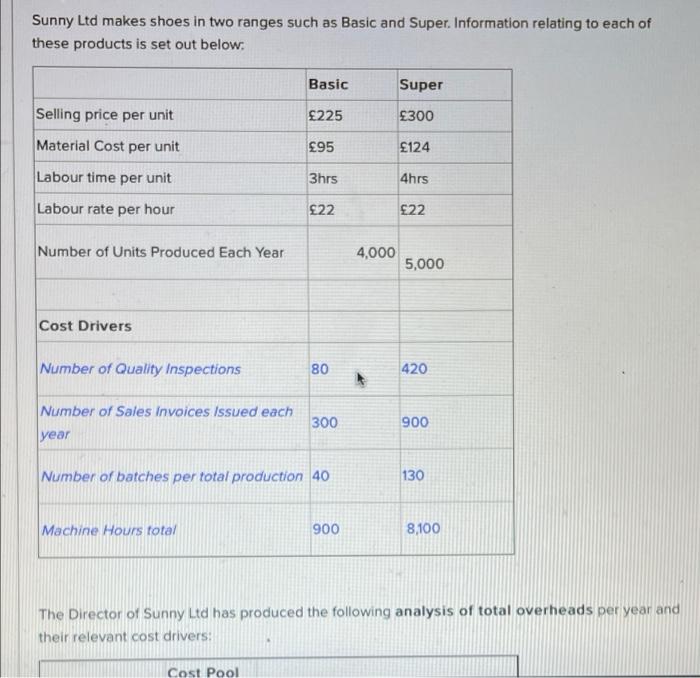 Sunny Ltd makes shoes in two ranges such as Basic and Super. Information relating to each of these products is set out below:

| | Basic | Super |
|---|---|---|
| Selling price per unit | £225 | £300 |
| Material Cost per unit | £95 | £124 |
| Labour time per unit | 3hrs | 4hrs |
| Labour rate per hour | £22 | £22 |
| Number of Units Produced Each Year | 4,000 | 5,000 |
| | | |
| Cost Drivers | | |
| Number of Quality Inspections | 80 | 420 |
| Number of Sales Invoices Issued each year | 300 | 900 |
| Number of batches per total production | 40 | 130 |
| Machine Hours total | 900 | 8,100 |

The Director of Sunny Ltd has produced the following analysis of total overheads per year and their relevant cost drivers:

Cost Pool